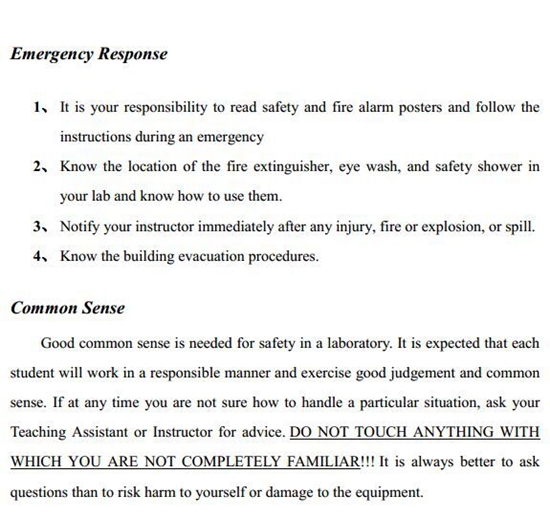 Emergency Response

1、 It is your responsibility to read safety and fire alarm posters and follow the instructions during an emergency

2、 Know the location of the fire extinguisher, eye wash, and safety shower in your lab and know how to use them.

3、 Notify your instructor immediately after any injury, fire or explosion, or spill.

4、 Know the building evacuation procedures.

Common Sense

Good common sense is needed for safety in a laboratory. It is expected that each student will work in a responsible manner and exercise good judgement and common sense. If at any time you are not sure how to handle a particular situation, ask your Teaching Assistant or Instructor for advice. DO NOT TOUCH ANYTHING WITH WHICH YOU ARE NOT COMPLETELY FAMILIAR!!! It is always better to ask questions than to risk harm to yourself or damage to the equipment.